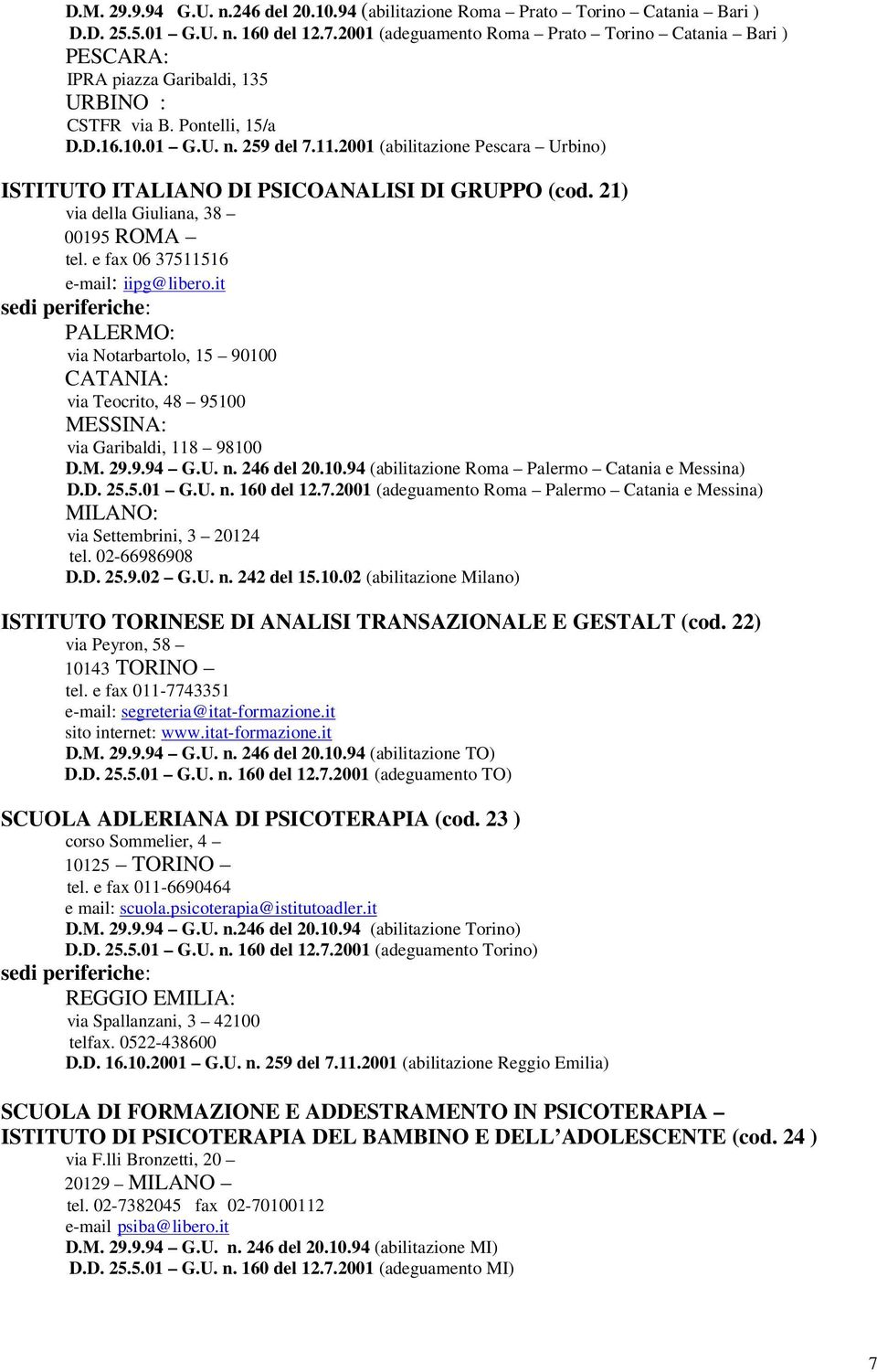 D.M. 29.9.94 G.U. n.246 del 20.10.94 (abilitazione Roma – Prato – Torino – Catania – Bari )
D.D. 25.5.01 – G.U. n. 160 del 12.7.2001 (adeguamento Roma – Prato – Torino – Catania – Bari )
PESCARA:
IPRA piazza Garibaldi, 135
URBINO :
CSTFR via B. Pontelli, 15/a
D.D.16.10.01 – G.U. n. 259 del 7.11.2001 (abilitazione Pescara – Urbino)

ISTITUTO ITALIANO DI PSICOANALISI DI GRUPPO (cod. 21)
via della Giuliana, 38 –
00195 ROMA –
tel. e fax 06 37511516
e-mail: iipg@libero.it
sedi periferiche:
PALERMO:
via Notarbartolo, 15 – 90100
CATANIA:
via Teocrito, 48 – 95100
MESSINA:
via Garibaldi, 118 – 98100
D.M. 29.9.94 – G.U. n. 246 del 20.10.94 (abilitazione Roma – Palermo – Catania e Messina)
D.D. 25.5.01 – G.U. n. 160 del 12.7.2001 (adeguamento Roma – Palermo – Catania e Messina)
MILANO:
via Settembrini, 3 – 20124
tel. 02-66986908
D.D. 25.9.02 – G.U. n. 242 del 15.10.02 (abilitazione Milano)

ISTITUTO TORINESE DI ANALISI TRANSAZIONALE E GESTALT (cod. 22)
via Peyron, 58 –
10143 TORINO –
tel. e fax 011-7743351
e-mail: segreteria@itat-formazione.it
sito internet: www.itat-formazione.it
D.M. 29.9.94 – G.U. n. 246 del 20.10.94 (abilitazione TO)
D.D. 25.5.01 – G.U. n. 160 del 12.7.2001 (adeguamento TO)

SCUOLA ADLERIANA DI PSICOTERAPIA (cod. 23 )
corso Sommelier, 4 –
10125 – TORINO –
tel. e fax 011-6690464
e mail: scuola.psicoterapia@istitutoadler.it
D.M. 29.9.94 – G.U. n.246 del 20.10.94 (abilitazione Torino)
D.D. 25.5.01 – G.U. n. 160 del 12.7.2001 (adeguamento Torino)
sedi periferiche:
REGGIO EMILIA:
via Spallanzani, 3 – 42100
telfax. 0522-438600
D.D. 16.10.2001 – G.U. n. 259 del 7.11.2001 (abilitazione Reggio Emilia)

SCUOLA DI FORMAZIONE E ADDESTRAMENTO IN PSICOTERAPIA –
ISTITUTO DI PSICOTERAPIA DEL BAMBINO E DELL'ADOLESCENTE (cod. 24 )
via F.lli Bronzetti, 20 –
20129 – MILANO –
tel. 02-7382045 fax 02-70100112
e-mail psiba@libero.it
D.M. 29.9.94 – G.U. n. 246 del 20.10.94 (abilitazione MI)
D.D. 25.5.01 – G.U. n. 160 del 12.7.2001 (adeguamento MI)

7